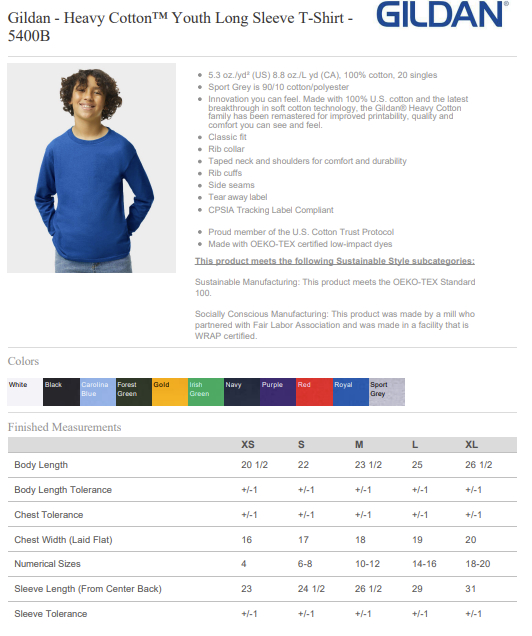 Gildan - Heavy Cotton™ Youth Long Sleeve T-Shirt - 5400B

GILDAN®

• 5.3 oz./yd² (US) 8.8 oz./L yd (CA), 100% cotton, 20 singles
• Sport Grey is 90/10 cotton/polyester
• Innovation you can feel. Made with 100% U.S. cotton and the latest breakthrough in soft cotton technology, the Gildan® Heavy Cotton family has been remastered for improved printability, quality and comfort you can see and feel.
• Classic fit
• Rib collar
• Taped neck and shoulders for comfort and durability
• Rib cuffs
• Side seams
• Tear away label
• CPSIA Tracking Label Compliant

• Proud member of the U.S. Cotton Trust Protocol
• Made with OEKO-TEX certified low-impact dyes

This product meets the following Sustainable Style subcategories:

Sustainable Manufacturing: This product meets the OEKO-TEX Standard 100.

Socially Conscious Manufacturing: This product was made by a mill who partnered with Fair Labor Association and was made in a facility that is WRAP certified.

Colors

White
Black
Carolina Blue
Forest Green
Gold
Irish Green
Navy
Purple
Red
Royal
Sport Grey

Finished Measurements

|  | XS | S | M | L | XL |
|---|---|---|---|---|---|
| Body Length | 20 1/2 | 22 | 23 1/2 | 25 | 26 1/2 |
| Body Length Tolerance | +/-1 | +/-1 | +/-1 | +/-1 | +/-1 |
| Chest Tolerance | +/-1 | +/-1 | +/-1 | +/-1 | +/-1 |
| Chest Width (Laid Flat) | 16 | 17 | 18 | 19 | 20 |
| Numerical Sizes | 4 | 6-8 | 10-12 | 14-16 | 18-20 |
| Sleeve Length (From Center Back) | 23 | 24 1/2 | 26 1/2 | 29 | 31 |
| Sleeve Tolerance | +/-1 | +/-1 | +/-1 | +/-1 | +/-1 |